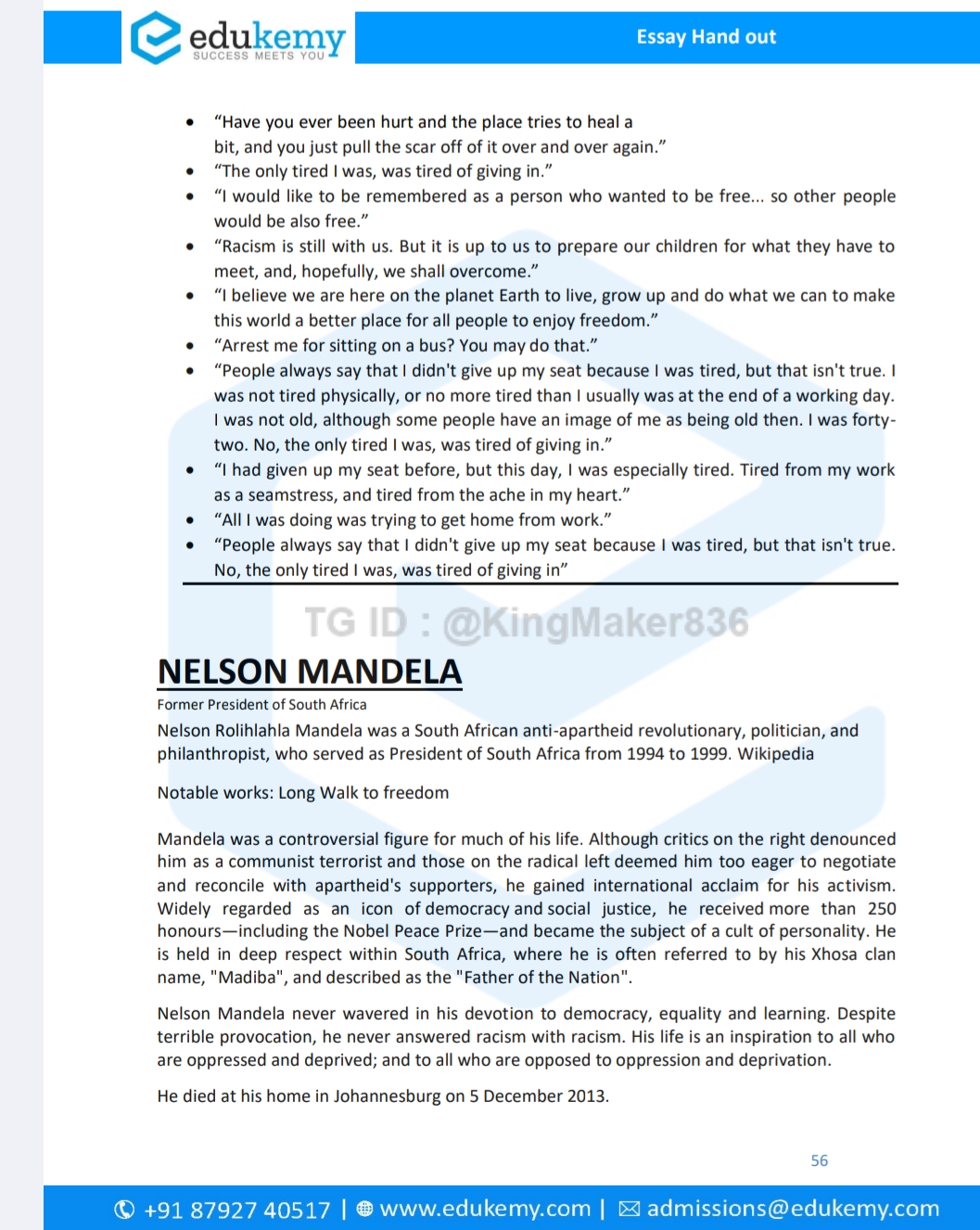 edukemy
SUCCESS MEETS YOU

Essay Hand out

• "Have you ever been hurt and the place tries to heal a bit, and you just pull the scar off of it over and over again."
• "The only tired I was, was tired of giving in."
• "I would like to be remembered as a person who wanted to be free... so other people would be also free."
• "Racism is still with us. But it is up to us to prepare our children for what they have to meet, and, hopefully, we shall overcome."
• "I believe we are here on the planet Earth to live, grow up and do what we can to make this world a better place for all people to enjoy freedom."
• "Arrest me for sitting on a bus? You may do that."
• "People always say that I didn't give up my seat because I was tired, but that isn't true. I was not tired physically, or no more tired than I usually was at the end of a working day. I was not old, although some people have an image of me as being old then. I was forty-two. No, the only tired I was, was tired of giving in."
• "I had given up my seat before, but this day, I was especially tired. Tired from my work as a seamstress, and tired from the ache in my heart."
• "All I was doing was trying to get home from work."
• "People always say that I didn't give up my seat because I was tired, but that isn't true. No, the only tired I was, was tired of giving in"

NELSON MANDELA

Former President of South Africa

Nelson Rolihlahla Mandela was a South African anti-apartheid revolutionary, politician, and philanthropist, who served as President of South Africa from 1994 to 1999. Wikipedia

Notable works: Long Walk to freedom

Mandela was a controversial figure for much of his life. Although critics on the right denounced him as a communist terrorist and those on the radical left deemed him too eager to negotiate and reconcile with apartheid's supporters, he gained international acclaim for his activism. Widely regarded as an icon of democracy and social justice, he received more than 250 honours—including the Nobel Peace Prize—and became the subject of a cult of personality. He is held in deep respect within South Africa, where he is often referred to by his Xhosa clan name, "Madiba", and described as the "Father of the Nation".

Nelson Mandela never wavered in his devotion to democracy, equality and learning. Despite terrible provocation, he never answered racism with racism. His life is an inspiration to all who are oppressed and deprived; and to all who are opposed to oppression and deprivation.

He died at his home in Johannesburg on 5 December 2013.

56

+91 87927 40517 | www.edukemy.com | admissions@edukemy.com

TG ID : @KingMaker836